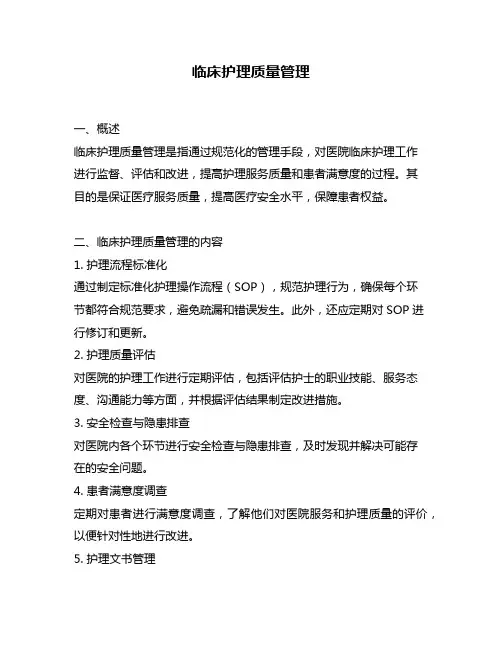 临床护理质量管理

一、概述
临床护理质量管理是指通过规范化的管理手段，对医院临床护理工作进行监督、评估和改进，提高护理服务质量和患者满意度的过程。其目的是保证医疗服务质量，提高医疗安全水平，保障患者权益。

二、临床护理质量管理的内容
1. 护理流程标准化
通过制定标准化护理操作流程（SOP），规范护理行为，确保每个环节都符合规范要求，避免疏漏和错误发生。此外，还应定期对 SOP 进行修订和更新。
2. 护理质量评估
对医院的护理工作进行定期评估，包括评估护士的职业技能、服务态度、沟通能力等方面，并根据评估结果制定改进措施。
3. 安全检查与隐患排查
对医院内各个环节进行安全检查与隐患排查，及时发现并解决可能存在的安全问题。
4. 患者满意度调查
定期对患者进行满意度调查，了解他们对医院服务和护理质量的评价，以便针对性地进行改进。
5. 护理文书管理